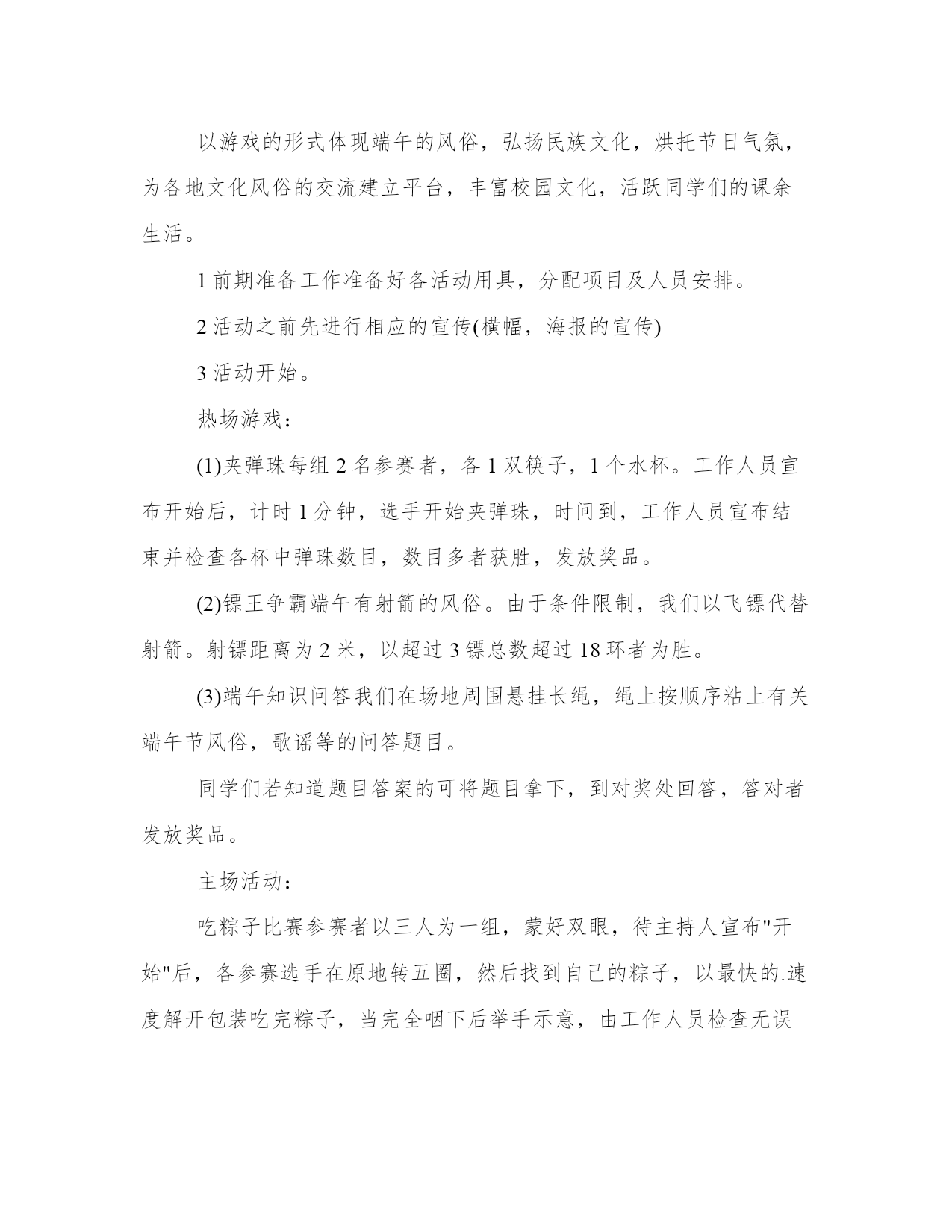 以游戏的形式体现端午的风俗，弘扬民族文化，烘托节日气氛，为各地文化风俗的交流建立平台，丰富校园文化，活跃同学们的课余生活。

1 前期准备工作准备好各活动用具，分配项目及人员安排。

2 活动之前先进行相应的宣传(横幅，海报的宣传)

3 活动开始。

热场游戏：

(1)夹弹珠每组 2 名参赛者，各 1 双筷子，1 个水杯。工作人员宣布开始后，计时 1 分钟，选手开始夹弹珠，时间到，工作人员宣布结束并检查各杯中弹珠数目，数目多者获胜，发放奖品。

(2)镖王争霸端午有射箭的风俗。由于条件限制，我们以飞镖代替射箭。射镖距离为 2 米，以超过 3 镖总数超过 18 环者为胜。

(3)端午知识问答我们在场地周围悬挂长绳，绳上按顺序粘上有关端午节风俗，歌谣等的问答题目。

同学们若知道题目答案的可将题目拿下，到对奖处回答，答对者发放奖品。

主场活动：

吃粽子比赛参赛者以三人为一组，蒙好双眼，待主持人宣布"开始"后，各参赛选手在原地转五圈，然后找到自己的粽子，以最快的.速度解开包装吃完粽子，当完全咽下后举手示意，由工作人员检查无误